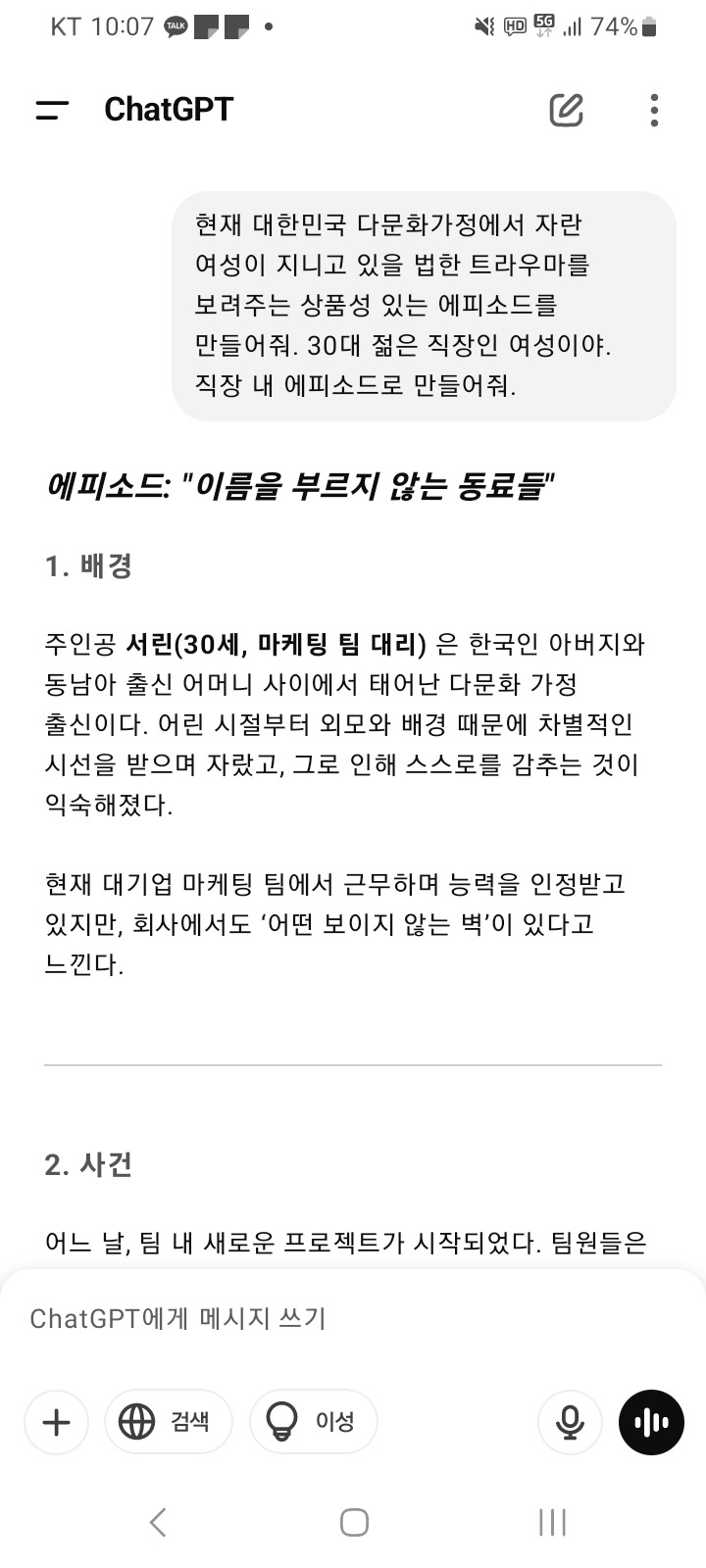 KT 10:07 TALK • HD 5G 74%

ChatGPT

현재 대한민국 다문화가정에서 자란 여성이 지니고 있을 법한 트라우마를 보려주는 상품성 있는 에피소드를 만들어줘. 30대 젊은 직장인 여성이야. 직장 내 에피소드로 만들어줘.

에피소드: "이름을 부르지 않는 동료들"

1. 배경

주인공 서린(30세, 마케팅 팀 대리) 은 한국인 아버지와 동남아 출신 어머니 사이에서 태어난 다문화 가정 출신이다. 어린 시절부터 외모와 배경 때문에 차별적인 시선을 받으며 자랐고, 그로 인해 스스로를 감추는 것이 익숙해졌다.

현재 대기업 마케팅 팀에서 근무하며 능력을 인정받고 있지만, 회사에서도 '어떤 보이지 않는 벽'이 있다고 느낀다.

2. 사건

어느 날, 팀 내 새로운 프로젝트가 시작되었다. 팀원들은

ChatGPT에게 메시지 쓰기

검색

이성